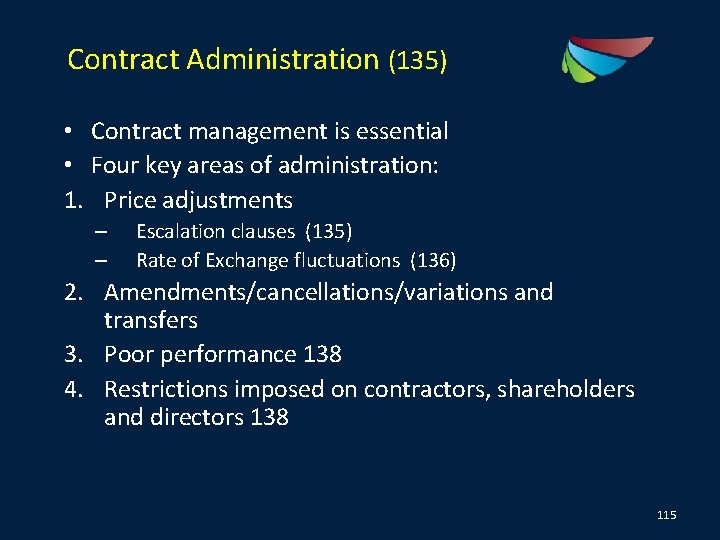 Contract Administration (135)

• Contract management is essential
• Four key areas of administration:
1. Price adjustments
– Escalation clauses (135)
– Rate of Exchange fluctuations (136)
2. Amendments/cancellations/variations and transfers
3. Poor performance 138
4. Restrictions imposed on contractors, shareholders and directors 138

115